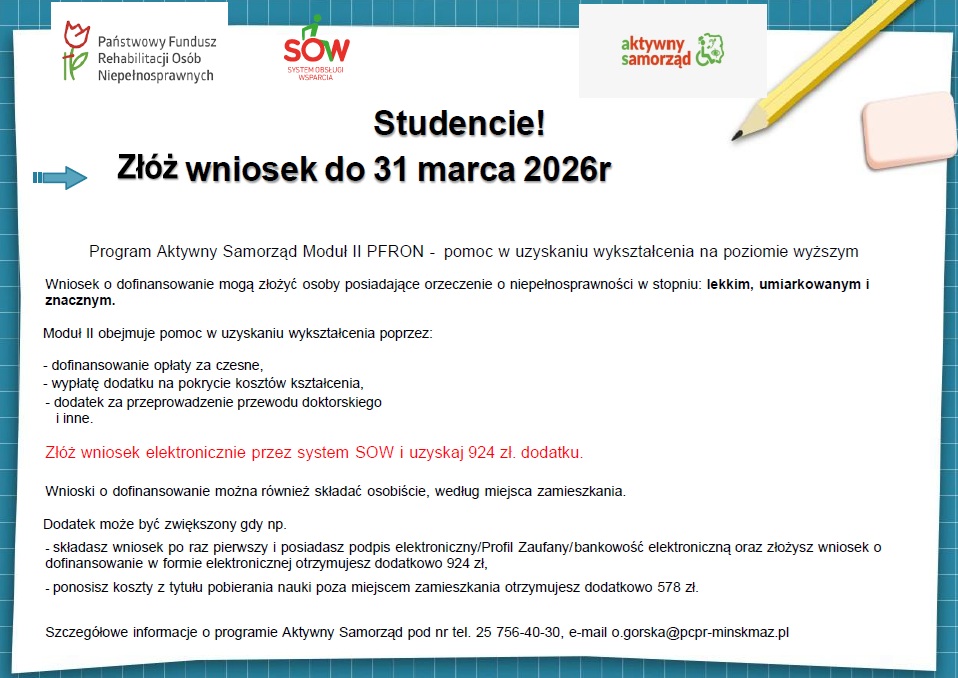 Państwowy Fundusz Rehabilitacji Osób Niepełnosprawnych

SOW
SYSTEM OBSŁUGI WSPARCIA

aktywny samorząd

Studencie!

Złóż wniosek do 31 marca 2026r

Program Aktywny Samorząd Moduł II PFRON - pomoc w uzyskaniu wykształcenia na poziomie wyższym

Wniosek o dofinansowanie mogą złożyć osoby posiadające orzeczenie o niepełnosprawności w stopniu: lekkim, umiarkowanym i znacznym.

Moduł II obejmuje pomoc w uzyskaniu wykształcenia poprzez:

- dofinansowanie opłaty za czesne,
- wypłatę dodatku na pokrycie kosztów kształcenia,
- dodatek za przeprowadzenie przewodu doktorskiego i inne.

Złóż wniosek elektronicznie przez system SOW i uzyskaj 924 zł. dodatku.

Wnioski o dofinansowanie można również składać osobiście, według miejsca zamieszkania.

Dodatek może być zwiększony gdy np.

- składasz wniosek po raz pierwszy i posiadasz podpis elektroniczny/Profil Zaufany/bankowość elektroniczną oraz złożysz wniosek o dofinansowanie w formie elektronicznej otrzymujesz dodatkowo 924 zł,

- ponosisz koszty z tytułu pobierania nauki poza miejscem zamieszkania otrzymujesz dodatkowo 578 zł.

Szczegółowe informacje o programie Aktywny Samorząd pod nr tel. 25 756-40-30, e-mail o.gorska@pcpr-minskmaz.pl